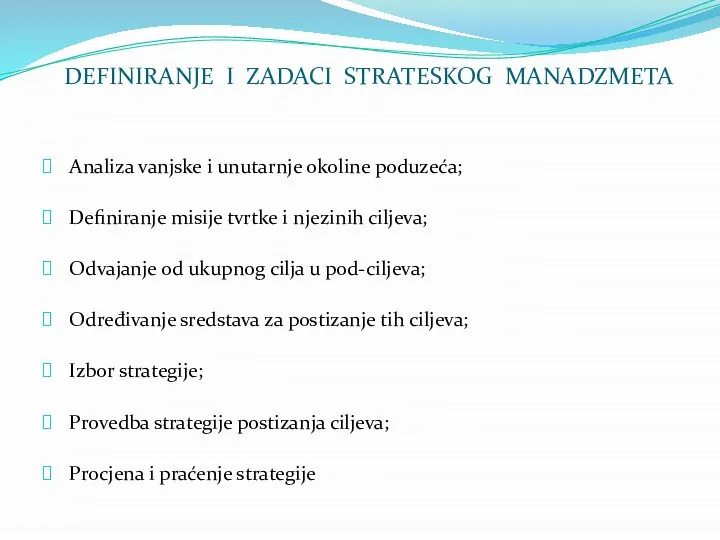 DEFINIRANJE I ZADACI STRATESKOG MANADZMETA

Analiza vanjske i unutarnje okoline poduzeća;

Definiranje misije tvrtke i njezinih ciljeva;

Odvajanje od ukupnog cilja u pod-ciljeva;

Određivanje sredstava za postizanje tih ciljeva;

Izbor strategije;

Provedba strategije postizanja ciljeva;

Procjena i praćenje strategije